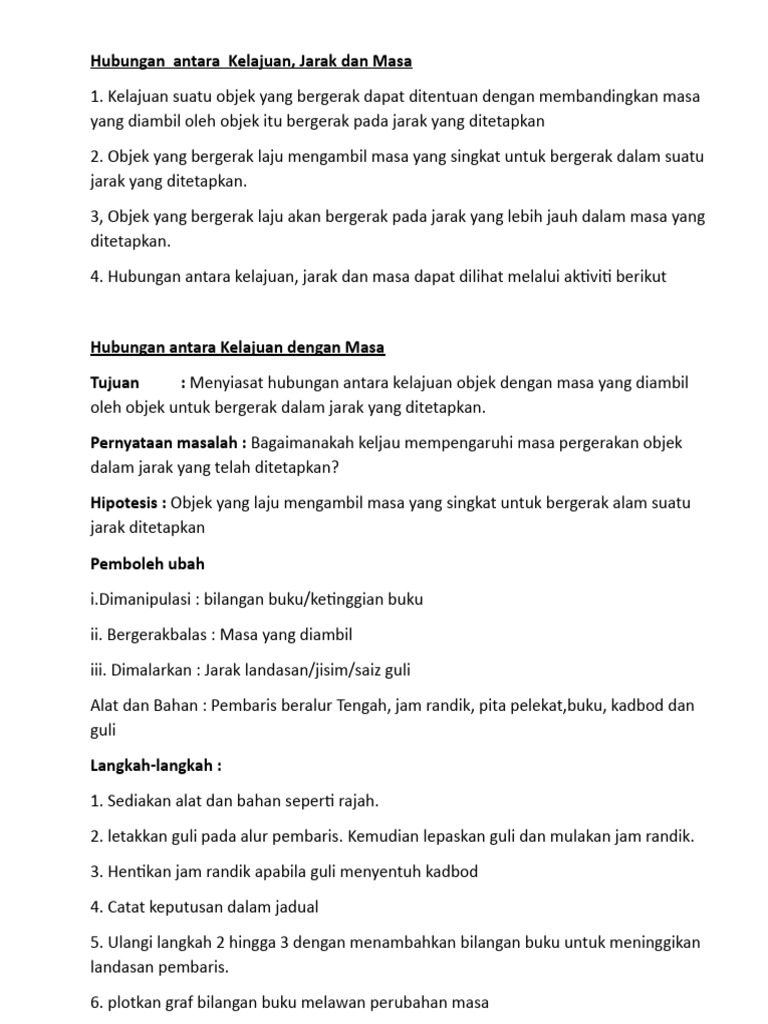 Hubungan antara Kelajuan, Jarak dan Masa

1. Kelajuan suatu objek yang bergerak dapat ditentuan dengan membandingkan masa yang diambil oleh objek itu bergerak pada jarak yang ditetapkan

2. Objek yang bergerak laju mengambil masa yang singkat untuk bergerak dalam suatu jarak yang ditetapkan.

3, Objek yang bergerak laju akan bergerak pada jarak yang lebih jauh dalam masa yang ditetapkan.

4. Hubungan antara kelajuan, jarak dan masa dapat dilihat melalui aktiviti berikut

Hubungan antara Kelajuan dengan Masa

Tujuan : Menyiasat hubungan antara kelajuan objek dengan masa yang diambil oleh objek untuk bergerak dalam jarak yang ditetapkan.

Pernyataan masalah : Bagaimanakah keljau mempengaruhi masa pergerakan objek dalam jarak yang telah ditetapkan?

Hipotesis : Objek yang laju mengambil masa yang singkat untuk bergerak alam suatu jarak ditetapkan

Pemboleh ubah

i.Dimanipulasi : bilangan buku/ketinggian buku

ii. Bergerakbalas : Masa yang diambil

iii. Dimalarkan : Jarak landasan/jisim/saiz guli

Alat dan Bahan : Pembaris beralur Tengah, jam randik, pita pelekat,buku, kadbod dan guli

Langkah-langkah :

1. Sediakan alat dan bahan seperti rajah.

2. letakkan guli pada alur pembaris. Kemudian lepaskan guli dan mulakan jam randik.

3. Hentikan jam randik apabila guli menyentuh kadbod

4. Catat keputusan dalam jadual

5. Ulangi langkah 2 hingga 3 dengan menambahkan bilangan buku untuk meninggikan landasan pembaris.

6. plotkan graf bilangan buku melawan perubahan masa